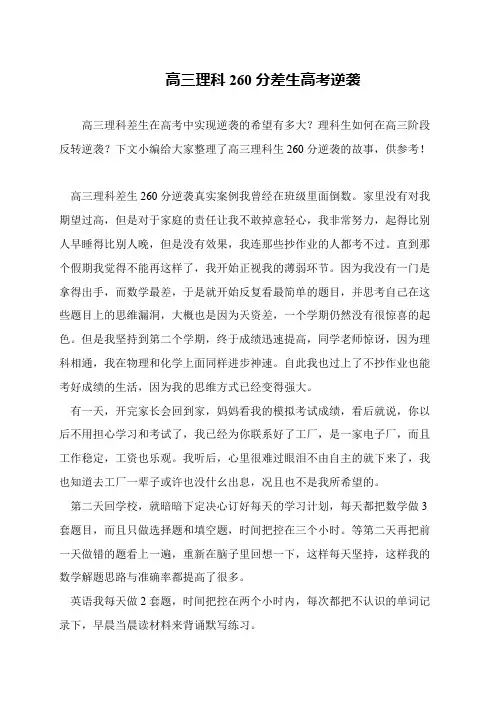 高三理科 260 分差生高考逆袭

高三理科差生在高考中实现逆袭的希望有多大？理科生如何在高三阶段反转逆袭？下文小编给大家整理了高三理科生 260 分逆袭的故事，供参考！

高三理科差生 260 分逆袭真实案例我曾经在班级里面倒数。家里没有对我期望过高，但是对于家庭的责任让我不敢掉意轻心，我非常努力，起得比别人早睡得比别人晚，但是没有效果，我连那些抄作业的人都考不过。直到那个假期我觉得不能再这样了，我开始正视我的薄弱环节。因为我没有一门是拿得出手，而数学最差，于是就开始反复看最简单的题目，并思考自己在这些题目上的思维漏洞，大概也是因为天资差，一个学期仍然没有很惊喜的起色。但是我坚持到第二个学期，终于成绩迅速提高，同学老师惊讶，因为理科相通，我在物理和化学上面同样进步神速。自此我也过上了不抄作业也能考好成绩的生活，因为我的思维方式已经变得强大。

有一天，开完家长会回到家，妈妈看我的模拟考试成绩，看后就说，你以后不用担心学习和考试了，我已经为你联系好了工厂，是一家电子厂，而且工作稳定，工资也乐观。我听后，心里很难过眼泪不由自主的就下来了，我也知道去工厂一辈子或许也没什么出息，况且也不是我所希望的。

第二天回学校，就暗暗下定决心订好每天的学习计划，每天都把数学做 3 套题目，而且只做选择题和填空题，时间把控在三个小时。等第二天再把前一天做错的题看上一遍，重新在脑子里回想一下，这样每天坚持，这样我的数学解题思路与准确率都提高了很多。

英语我每天做 2 套题，时间把控在两个小时内，每次都把不认识的单词记录下，早晨当晨读材料来背诵默写练习。